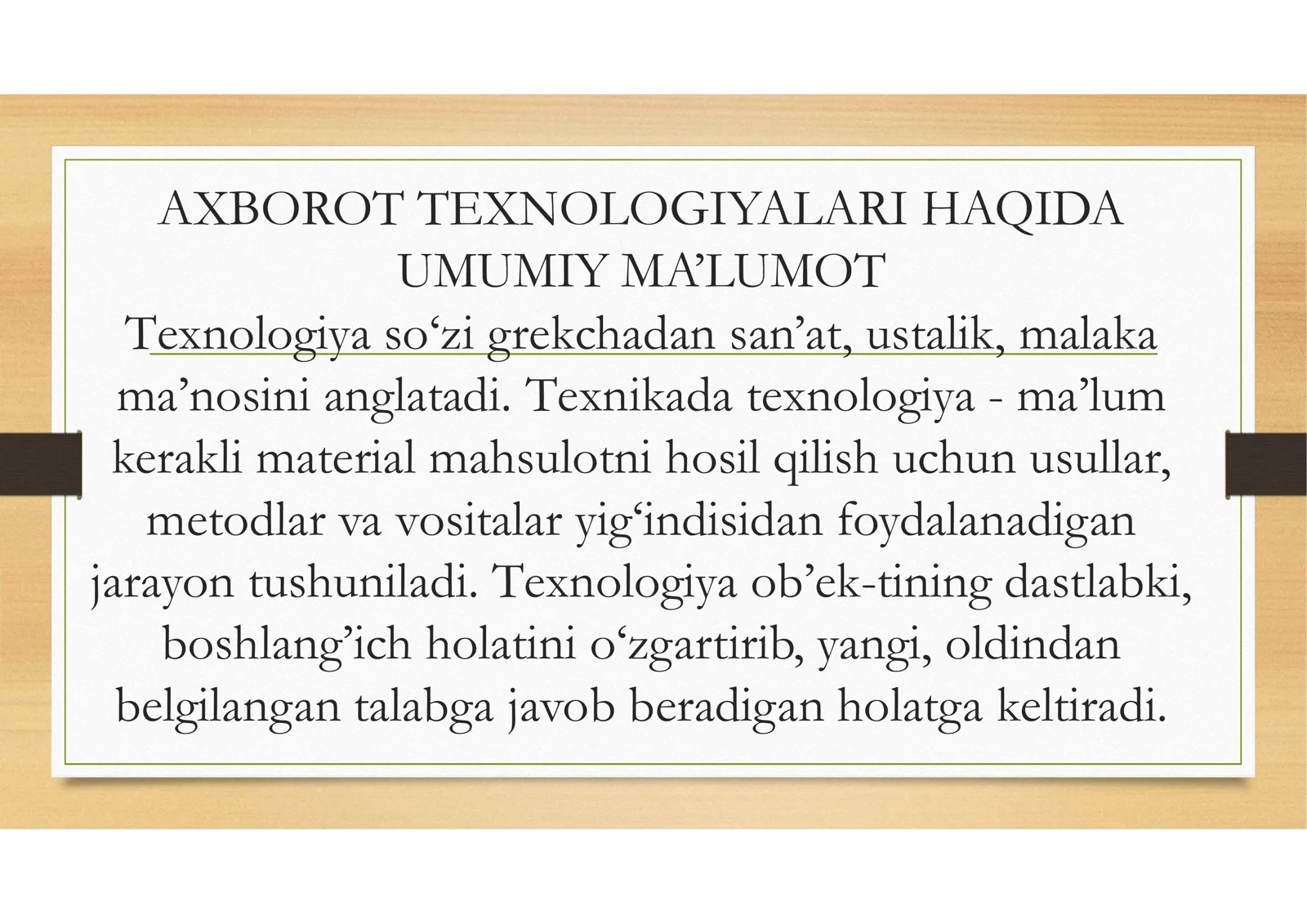 AXBOROT TEXNOLOGIYALARI HAQIDA UMUMIY MA’LUMOT

Texnologiya so‘zi grekchadan san’at, ustalik, malaka ma’nosini anglatadi. Texnikada texnologiya - ma’lum kerakli material mahsulotni hosil qilish uchun usullar, metodlar va vositalar yig‘indisidan foydalanadigan jarayon tushuniladi. Texnologiya ob’ek-tining dastlabki, boshlang’ich holatini o‘zgartirib, yangi, oldindan belgilangan talabga javob beradigan holatga keltiradi.